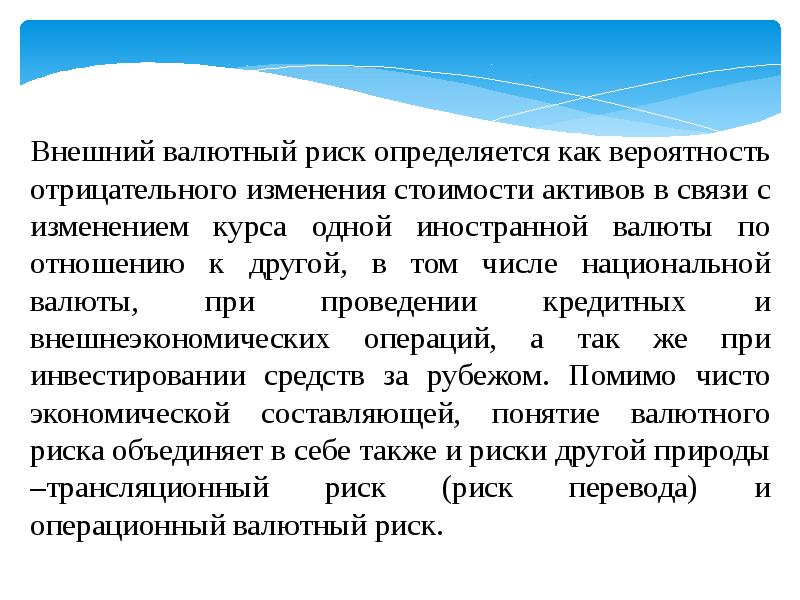 Внешний валютный риск определяется как вероятность отрицательного изменения стоимости активов в связи с изменением курса одной иностранной валюты по отношению к другой, в том числе национальной валюты, при проведении кредитных и внешнеэкономических операций, а так же при инвестировании средств за рубежом. Помимо чисто экономической составляющей, понятие валютного риска объединяет в себе также и риски другой природы –трансляционный риск (риск перевода) и операционный валютный риск.